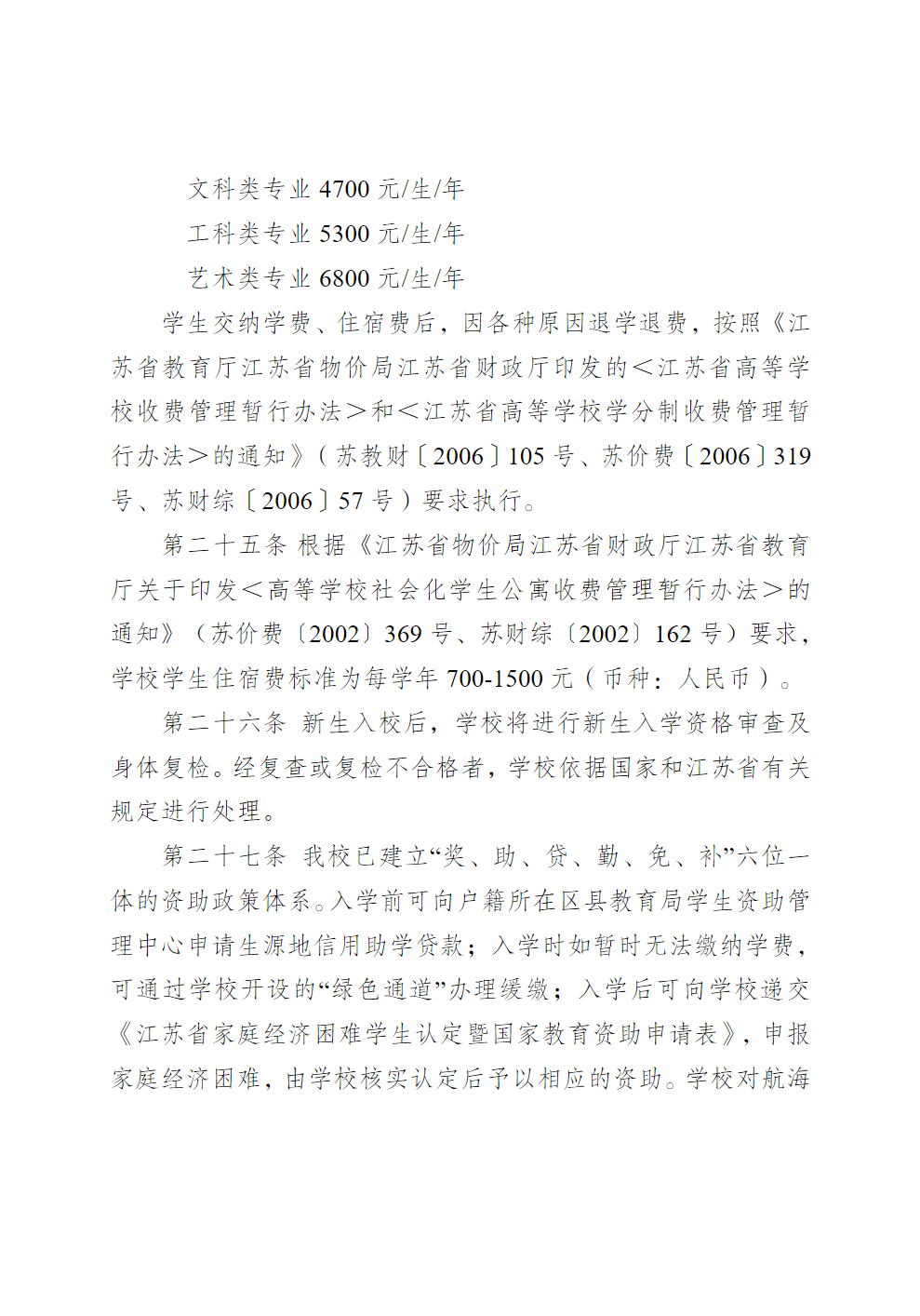 文科类专业 4700 元/生/年

工科类专业 5300 元/生/年

艺术类专业 6800 元/生/年

学生交纳学费、住宿费后，因各种原因退学退费，按照《江苏省教育厅江苏省物价局江苏省财政厅印发的＜江苏省高等学校收费管理暂行办法＞和＜江苏省高等学校学分制收费管理暂行办法＞的通知》（苏教财〔2006〕105 号、苏价费〔2006〕319 号、苏财综〔2006〕57 号）要求执行。

第二十五条 根据《江苏省物价局江苏省财政厅江苏省教育厅关于印发＜高等学校社会化学生公寓收费管理暂行办法＞的通知》（苏价费〔2002〕369 号、苏财综〔2002〕162 号）要求，学校学生住宿费标准为每学年 700-1500 元（币种：人民币）。

第二十六条 新生入校后，学校将进行新生入学资格审查及身体复检。经复查或复检不合格者，学校依据国家和江苏省有关规定进行处理。

第二十七条 我校已建立“奖、助、贷、勤、免、补”六位一体的资助政策体系。入学前可向户籍所在区县教育局学生资助管理中心申请生源地信用助学贷款；入学时如暂时无法缴纳学费，可通过学校开设的“绿色通道”办理缓缴；入学后可向学校递交《江苏省家庭经济困难学生认定暨国家教育资助申请表》，申报家庭经济困难，由学校核实认定后予以相应的资助。学校对航海